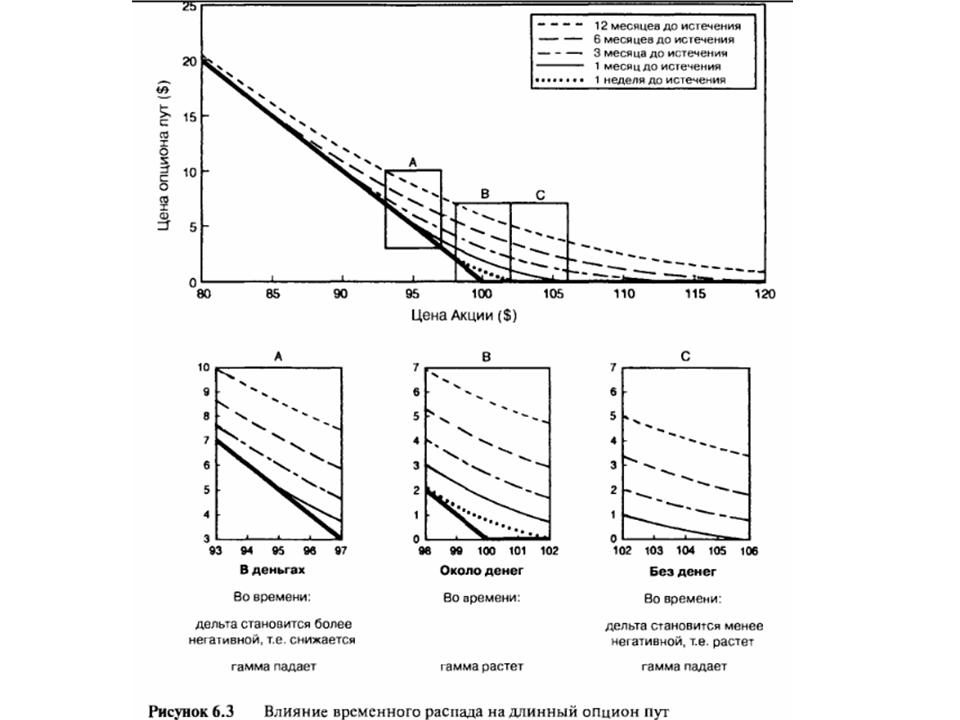 25
20
15
10
5
0
Цена опциона пут ($)
12 месяцев до истечения
6 месяцев до истечения
3 месяца до истечения
1 месяц до истечения
1 неделя до истечения
A
B
C
80 85 90 95 100 105 110 115 120
Цена Акции ($)

A
10
9
8
7
6
5
4
3
93 94 95 96 97
В деньгах
Во времени:
дельта становится более негативной, т.е. снижается
гамма падает

B
7
6
5
4
3
2
1
0
98 99 100 101 102
Около денег
Во времени:
гамма растет

C
7
6
5
4
3
2
1
0
102 103 104 105 106
Без денег
Во времени:
дельта становится менее негативной, т.е. растет
гамма падает

Рисунок 6.3 Влияние временного распада на длинный опцион пут